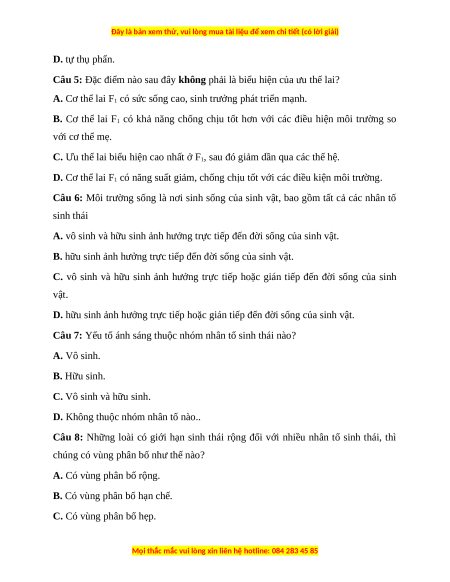 Đây là bản xem thử, vui lòng mua tài liệu để xem chi tiết (có lời giải)

D. tự thụ phấn.

Câu 5: Đặc điểm nào sau đây không phải là biểu hiện của ưu thế lai?

A. Cơ thể lai $F_1$ có sức sống cao, sinh trưởng phát triển mạnh.

B. Cơ thể lai $F_1$ có khả năng chống chịu tốt hơn với các điều hiện môi trường so với cơ thể mẹ.

C. Ưu thế lai biểu hiện cao nhất ở $F_1$, sau đó giảm dần qua các thế hệ.

D. Cơ thể lai $F_1$ có năng suất giảm, chống chịu tốt với các điều kiện môi trường.

Câu 6: Môi trường sống là nơi sinh sống của sinh vật, bao gồm tất cả các nhân tố sinh thái

A. vô sinh và hữu sinh ảnh hưởng trực tiếp đến đời sống của sinh vật.

B. hữu sinh ảnh hưởng trực tiếp đến đời sống của sinh vật.

C. vô sinh và hữu sinh ảnh hưởng trực tiếp hoặc gián tiếp đến đời sống của sinh vật.

D. hữu sinh ảnh hưởng trực tiếp hoặc gián tiếp đến đời sống của sinh vật.

Câu 7: Yếu tố ánh sáng thuộc nhóm nhân tố sinh thái nào?

A. Vô sinh.

B. Hữu sinh.

C. Vô sinh và hữu sinh.

D. Không thuộc nhóm nhân tố nào..

Câu 8: Những loài có giới hạn sinh thái rộng đối với nhiều nhân tố sinh thái, thì chúng có vùng phân bố như thế nào?

A. Có vùng phân bố rộng.

B. Có vùng phân bố hạn chế.

C. Có vùng phân bố hẹp.

Mọi thắc mắc vui lòng xin liên hệ hotline: 084 283 45 85